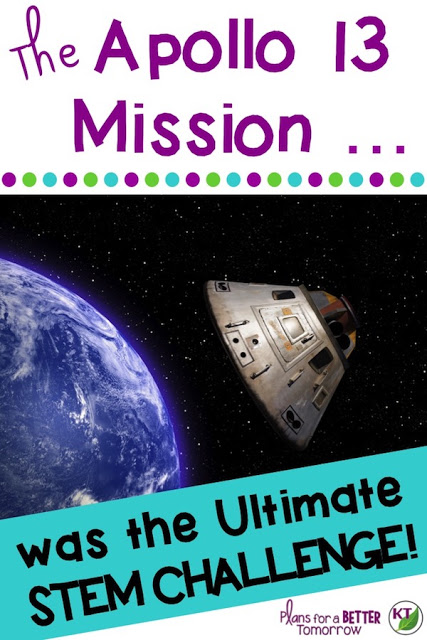 The Apollo 13 Mission ...

was the Ultimate STEM CHALLENGE!

Plans for a BETTER Tomorrow

KT